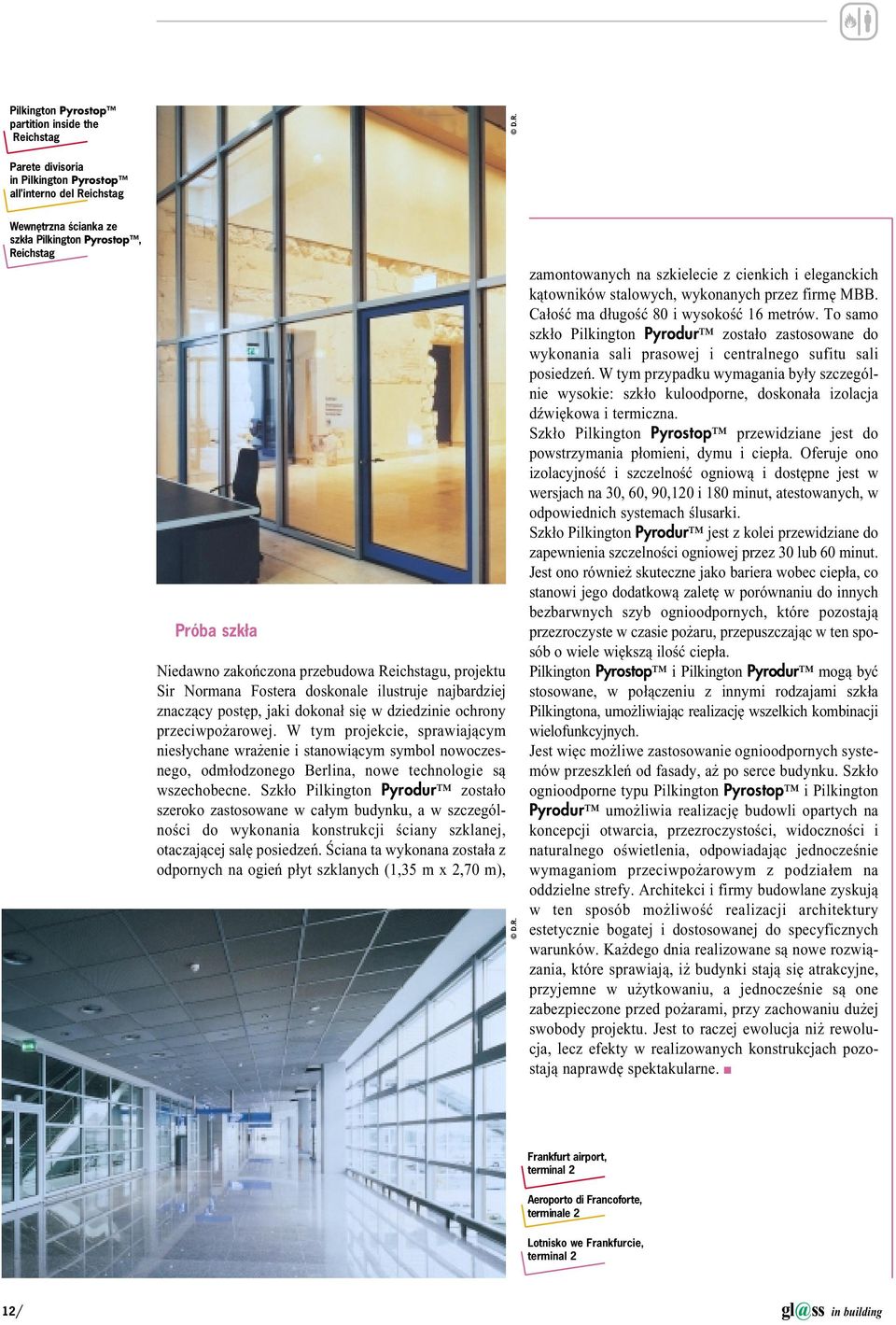 Pilkington Pyrostop™ partition inside the Reichstag

Parete divisoria in Pilkington Pyrostop™ all'interno del Reichstag

Wewnętrzna ścianka ze szkła Pilkington Pyrostop™, Reichstag

© D.R.

Próba szkła

Niedawno zakończona przebudowa Reichstagu, projektu Sir Normana Fostera doskonale ilustruje najbardziej znaczący postęp, jaki dokonał się w dziedzinie ochrony przeciwpożarowej. W tym projekcie, sprawiającym niesłychane wrażenie i stanowiącym symbol nowoczesnego, odmłodzonego Berlina, nowe technologie są wszechobecne. Szkło Pilkington Pyrodur™ zostało szeroko zastosowane w całym budynku, a w szczególności do wykonania konstrukcji ściany szklanej, otaczającej salę posiedzeń. Ściana ta wykonana została z odpornych na ogień płyt szklanych (1,35 m x 2,70 m), zamontowanych na szkielecie z cienkich i eleganckich kątowników stalowych, wykonanych przez firmę MBB. Całość ma długość 80 i wysokość 16 metrów. To samo szkło Pilkington Pyrodur™ zostało zastosowane do wykonania sali prasowej i centralnego sufitu sali posiedzeń. W tym przypadku wymagania były szczególnie wysokie: szkło kuloodporne, doskonała izolacja dźwiękowa i termiczna.

Szkło Pilkington Pyrostop™ przewidziane jest do powstrzymania płomieni, dymu i ciepła. Oferuje ono izolacyjność i szczelność ogniową i dostępne jest w wersjach na 30, 60, 90,120 i 180 minut, atestowanych, w odpowiednich systemach ślusarki.

Szkło Pilkington Pyrodur™ jest z kolei przewidziane do zapewnienia szczelności ogniowej przez 30 lub 60 minut. Jest ono również skuteczne jako bariera wobec ciepła, co stanowi jego dodatkową zaletę w porównaniu do innych bezbarwnych szyb ognioodpornych, które pozostają przezroczyste w czasie pożaru, przepuszczając w ten sposób o wiele większą ilość ciepła.

Pilkington Pyrostop™ i Pilkington Pyrodur™ mogą być stosowane, w połączeniu z innymi rodzajami szkła Pilkingtona, umożliwiając realizację wszelkich kombinacji wielofunkcyjnych.

Jest więc możliwe zastosowanie ognioodpornych systemów przeszkleń od fasady, aż po serce budynku. Szkło ognioodporne typu Pilkington Pyrostop™ i Pilkington Pyrodur™ umożliwia realizację budowli opartych na koncepcji otwarcia, przezroczystości, widoczności i naturalnego oświetlenia, odpowiadając jednocześnie wymaganiom przeciwpożarowym z podziałem na oddzielne strefy. Architekci i firmy budowlane zyskują w ten sposób możliwość realizacji architektury estetycznie bogatej i dostosowanej do specyficznych warunków. Każdego dnia realizowane są nowe rozwiązania, które sprawiają, iż budynki stają się atrakcyjne, przyjemne w użytkowaniu, a jednocześnie są one zabezpieczone przed pożarami, przy zachowaniu dużej swobody projektu. Jest to raczej ewolucja niż rewolucja, lecz efekty w realizowanych konstrukcjach pozostają naprawdę spektakularne. ■

© D.R.

Frankfurt airport, terminal 2

Aeroporto di Francoforte, terminale 2

Lotnisko we Frankfurcie, terminal 2

12/

gl@ss in building